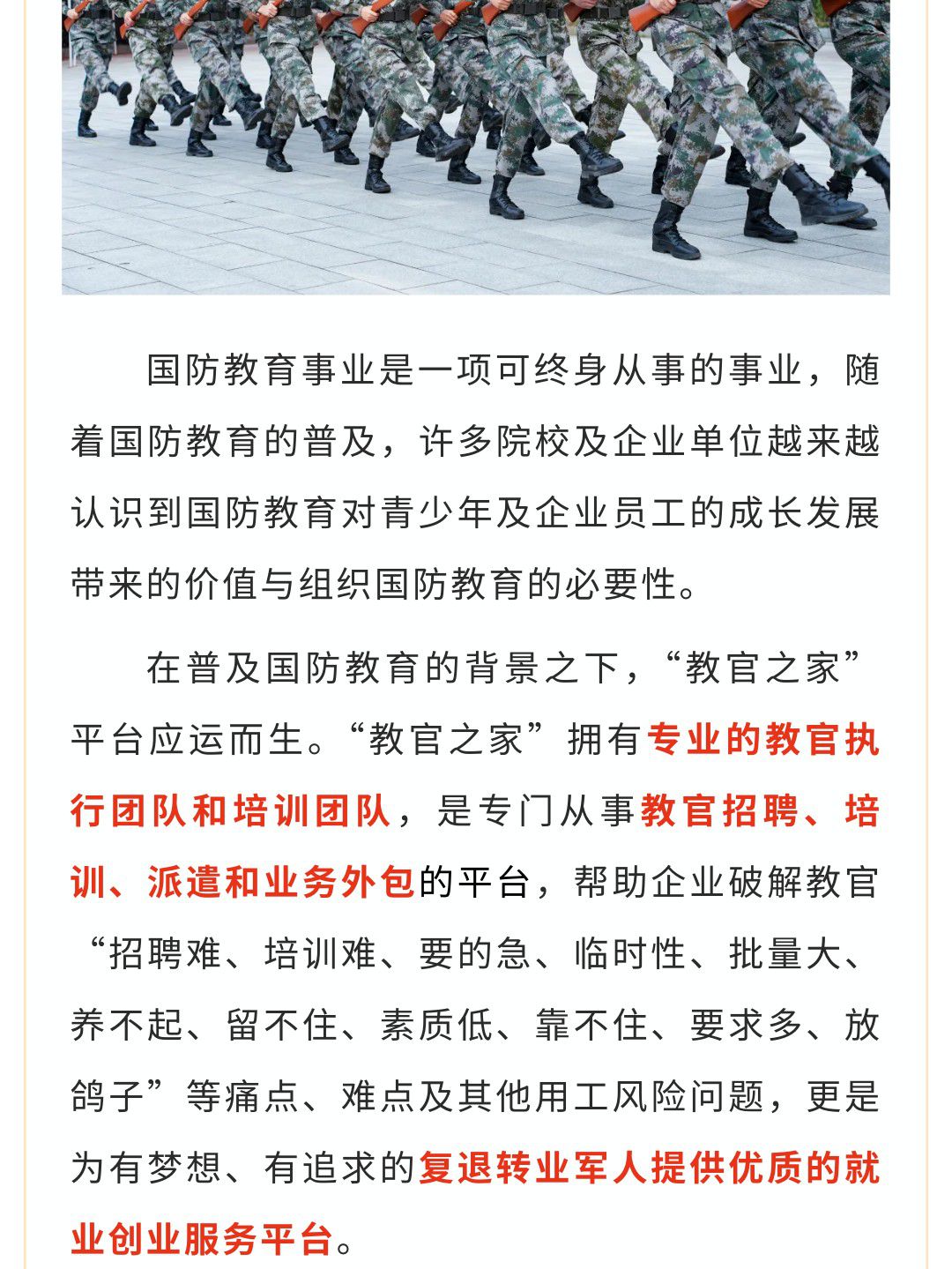 国防教育事业是一项可终身从事的事业，随着国防教育的普及，许多院校及企业单位越来越认识到国防教育对青少年及企业员工的成长发展带来的价值与组织国防教育的必要性。

在普及国防教育的背景之下，“教官之家”平台应运而生。“教官之家”拥有专业的教官执行团队和培训团队，是专门从事教官招聘、培训、派遣和业务外包的平台，帮助企业破解教官“招聘难、培训难、要的急、临时性、批量大、养不起、留不住、素质低、靠不住、要求多、放鸽子”等痛点、难点及其他用工风险问题，更是为有梦想、有追求的复退转业军人提供优质的就业创业服务平台。